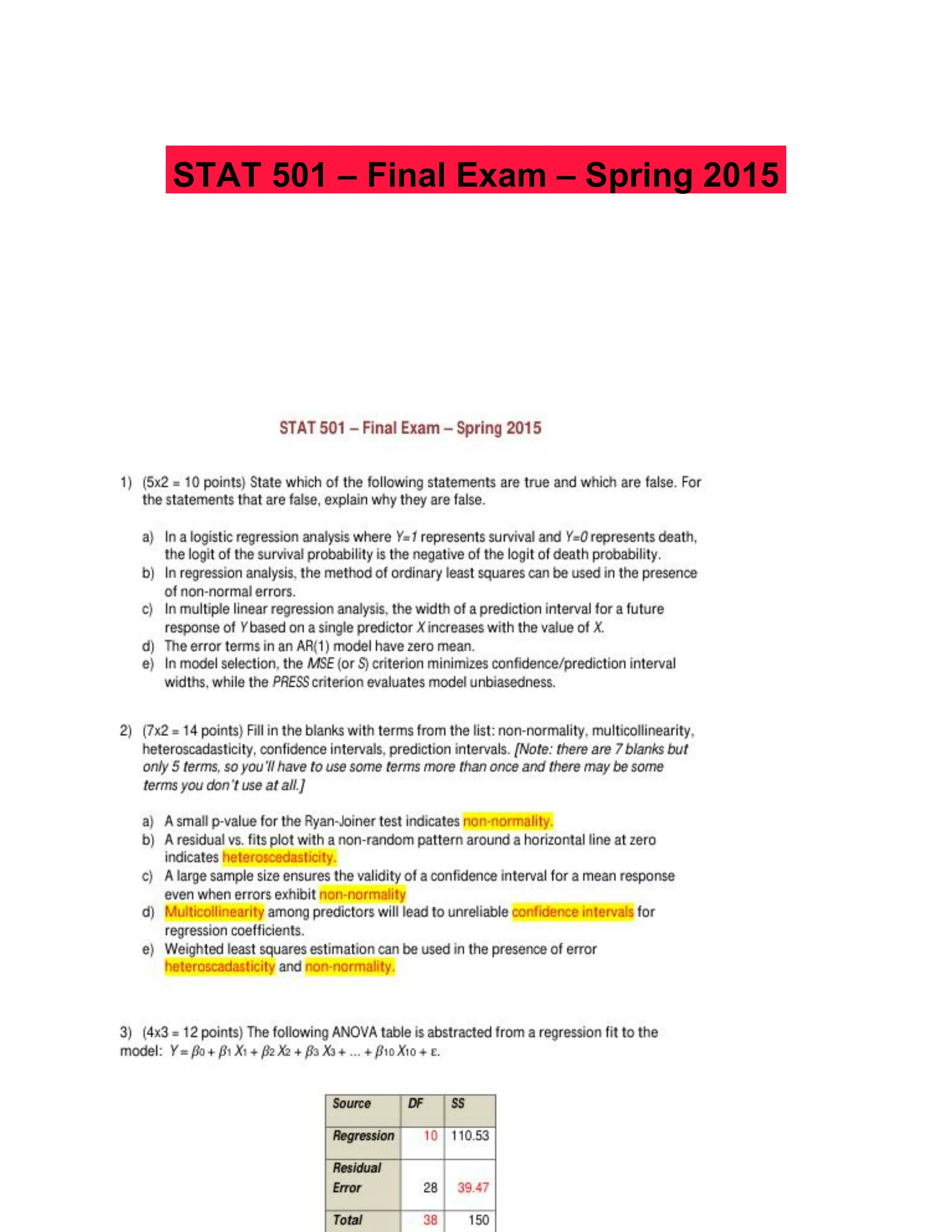 STAT 501 – Final Exam – Spring 2015

STAT 501 – Final Exam – Spring 2015

1) (5x2 = 10 points) State which of the following statements are true and which are false. For the statements that are false, explain why they are false.

a) In a logistic regression analysis where $Y=1$ represents survival and $Y=0$ represents death, the logit of the survival probability is the negative of the logit of death probability.
b) In regression analysis, the method of ordinary least squares can be used in the presence of non-normal errors.
c) In multiple linear regression analysis, the width of a prediction interval for a future response of $Y$ based on a single predictor $X$ increases with the value of $X$.
d) The error terms in an AR(1) model have zero mean.
e) In model selection, the $MSE$ (or $S$) criterion minimizes confidence/prediction interval widths, while the $PRESS$ criterion evaluates model unbiasedness.

2) (7x2 = 14 points) Fill in the blanks with terms from the list: non-normality, multicollinearity, heteroscadasticity, confidence intervals, prediction intervals. [Note: there are 7 blanks but only 5 terms, so you'll have to use some terms more than once and there may be some terms you don't use at all.]

a) A small p-value for the Ryan-Joiner test indicates non-normality.
b) A residual vs. fits plot with a non-random pattern around a horizontal line at zero indicates heteroscedasticity.
c) A large sample size ensures the validity of a confidence interval for a mean response even when errors exhibit non-normality
d) Multicollinearity among predictors will lead to unreliable confidence intervals for regression coefficients.
e) Weighted least squares estimation can be used in the presence of error heteroscadasticity and non-normality.

3) (4x3 = 12 points) The following ANOVA table is abstracted from a regression fit to the model: $Y = \beta_0 + \beta_1 X_1 + \beta_2 X_2 + \beta_3 X_3 + \ldots + \beta_{10} X_{10} + \varepsilon$.

| Source | DF | SS |
|---|---|---|
| Regression | 10 | 110.53 |
| Residual Error | 28 | 39.47 |
| Total | 38 | 150 |